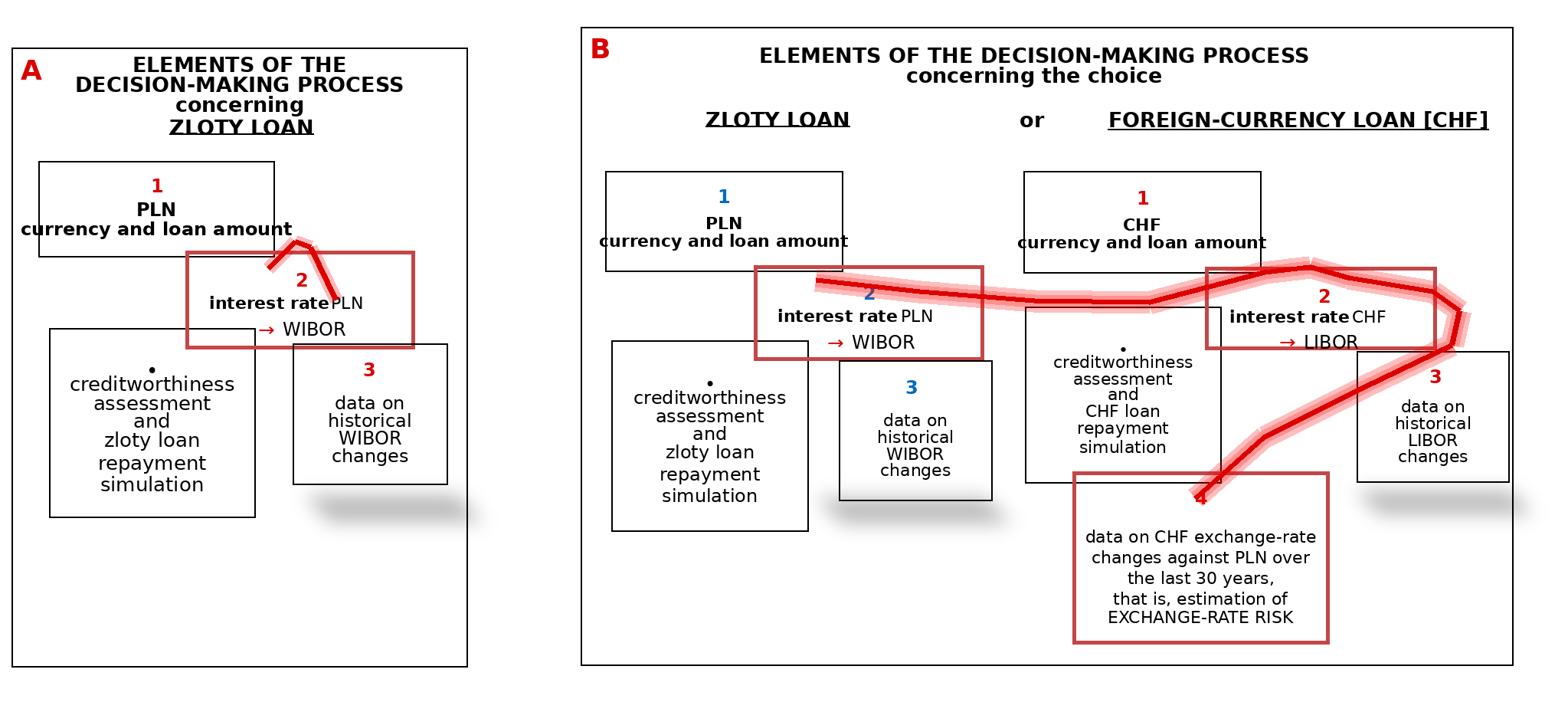 A

ELEMENTS OF THE DECISION-MAKING PROCESS concerning ZLOTY LOAN

1
PLN
currency and loan amount

2
interest rate PLN
→ WIBOR

•
creditworthiness assessment and zloty loan repayment simulation

3
data on historical WIBOR changes

B

ELEMENTS OF THE DECISION-MAKING PROCESS
concerning the choice

ZLOTY LOAN or FOREIGN-CURRENCY LOAN [CHF]

1
PLN
currency and loan amount

2
interest rate PLN
→ WIBOR

•
creditworthiness assessment and zloty loan repayment simulation

3
data on historical WIBOR changes

1
CHF
currency and loan amount

2
interest rate CHF
→ LIBOR

•
creditworthiness assessment and CHF loan repayment simulation

3
data on historical LIBOR changes

4
data on CHF exchange-rate changes against PLN over the last 30 years, that is, estimation of EXCHANGE-RATE RISK